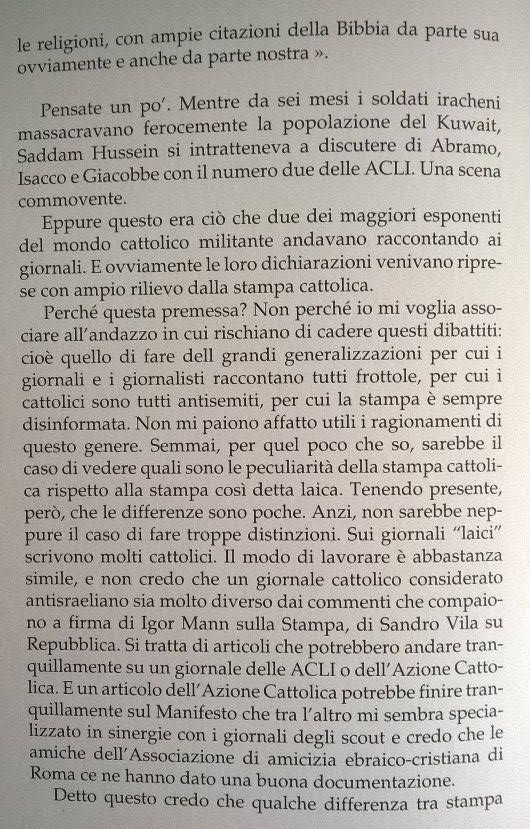 le religioni, con ampie citazioni della Bibbia da parte sua ovviamente e anche da parte nostra ».

Pensate un po'. Mentre da sei mesi i soldati iracheni massacravano ferocemente la popolazione del Kuwait, Saddam Hussein si intratteneva a discutere di Abramo, Isacco e Giacobbe con il numero due delle ACLI. Una scena commovente.

Eppure questo era ciò che due dei maggiori esponenti del mondo cattolico militante andavano raccontando ai giornali. E ovviamente le loro dichiarazioni venivano riprese con ampio rilievo dalla stampa cattolica.

Perché questa premessa? Non perché io mi voglia associare all'andazzo in cui rischiano di cadere questi dibattiti: cioè quello di fare dell grandi generalizzazioni per cui i giornali e i giornalisti raccontano tutti frottole, per cui i cattolici sono tutti antisemiti, per cui la stampa è sempre disinformata. Non mi paiono affatto utili i ragionamenti di questo genere. Semmai, per quel poco che so, sarebbe il caso di vedere quali sono le peculiarità della stampa cattolica rispetto alla stampa così detta laica. Tenendo presente, però, che le differenze sono poche. Anzi, non sarebbe neppure il caso di fare troppe distinzioni. Sui giornali "laici" scrivono molti cattolici. Il modo di lavorare è abbastanza simile, e non credo che un giornale cattolico considerato antisraeliano sia molto diverso dai commenti che compaiono a firma di Igor Mann sulla Stampa, di Sandro Vila su Repubblica. Si tratta di articoli che potrebbero andare tranquillamente su un giornale delle ACLI o dell'Azione Cattolica. E un articolo dell'Azione Cattolica potrebbe finire tranquillamente sul Manifesto che tra l'altro mi sembra specializzato in sinergie con i giornali degli scout e credo che le amiche dell'Associazione di amicizia ebraico-cristiana di Roma ce ne hanno dato una buona documentazione.

Detto questo credo che qualche differenza tra stampa